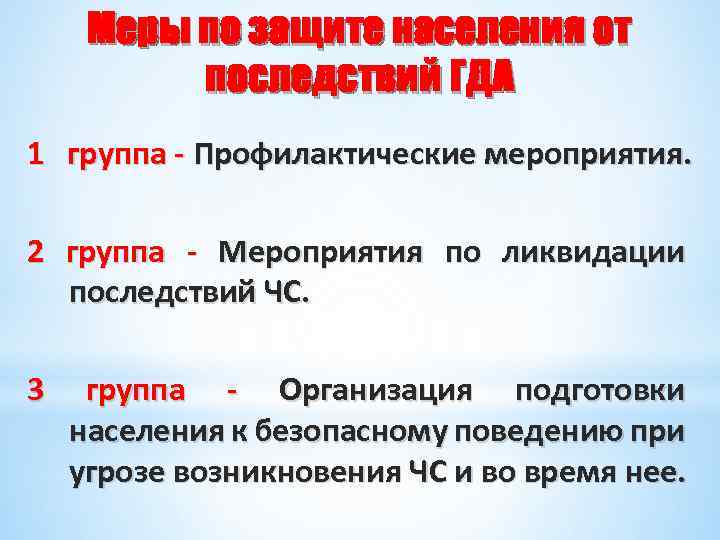 Меры по защите населения от последствий ГДА

1 группа - Профилактические мероприятия.

2 группа - Мероприятия по ликвидации последствий ЧС.

3 группа - Организация подготовки населения к безопасному поведению при угрозе возникновения ЧС и во время нее.